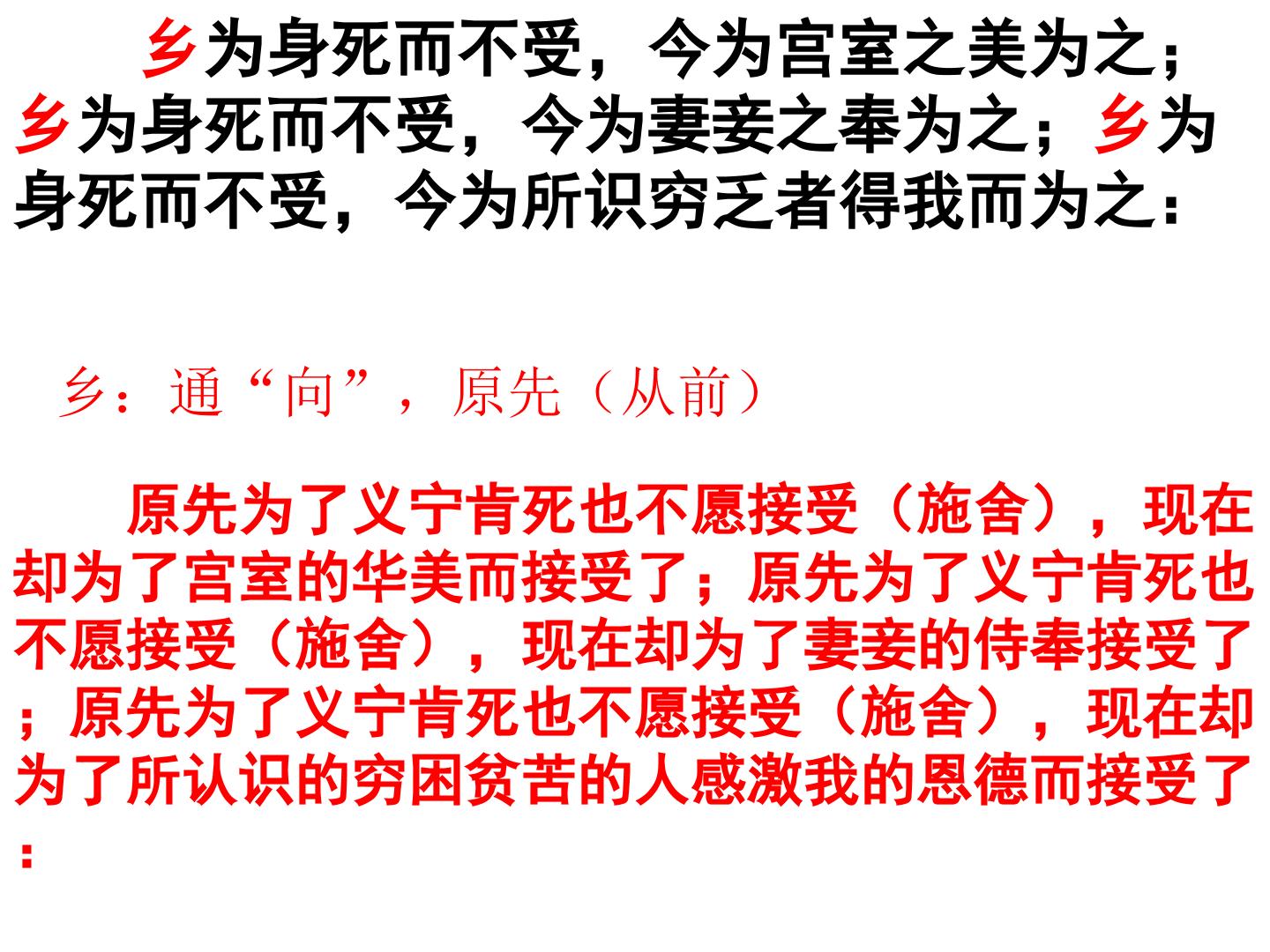 乡为身死而不受，今为宫室之美为之；乡为身死而不受，今为妻妾之奉为之；乡为身死而不受，今为所识穷乏者得我而为之：

乡：通“向”，原先（从前）

原先为了义宁肯死也不愿接受（施舍），现在却为了宫室的华美而接受了；原先为了义宁肯死也不愿接受（施舍），现在却为了妻妾的侍奉接受了；原先为了义宁肯死也不愿接受（施舍），现在却为了所认识的穷困贫苦的人感激我的恩德而接受了：